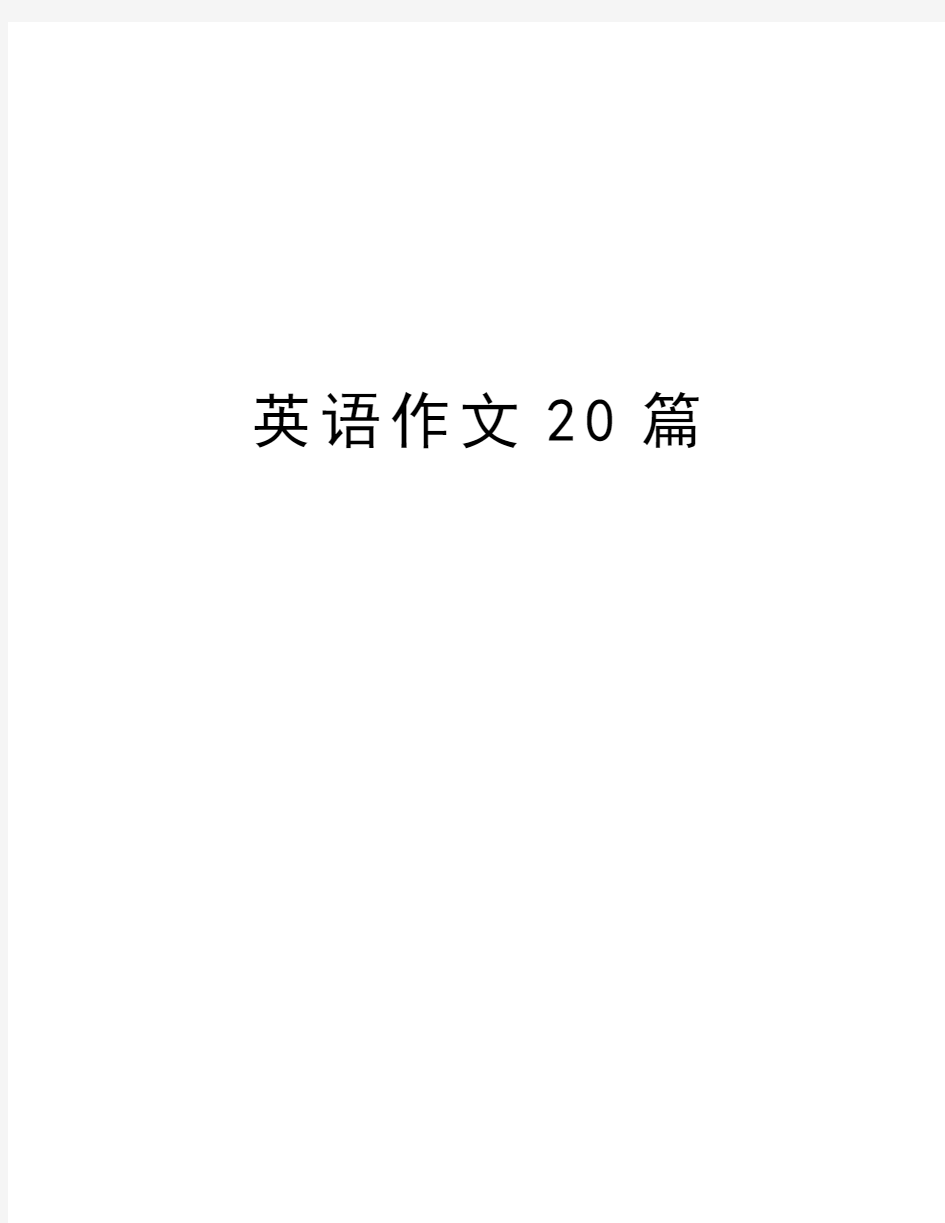 英语作文20篇